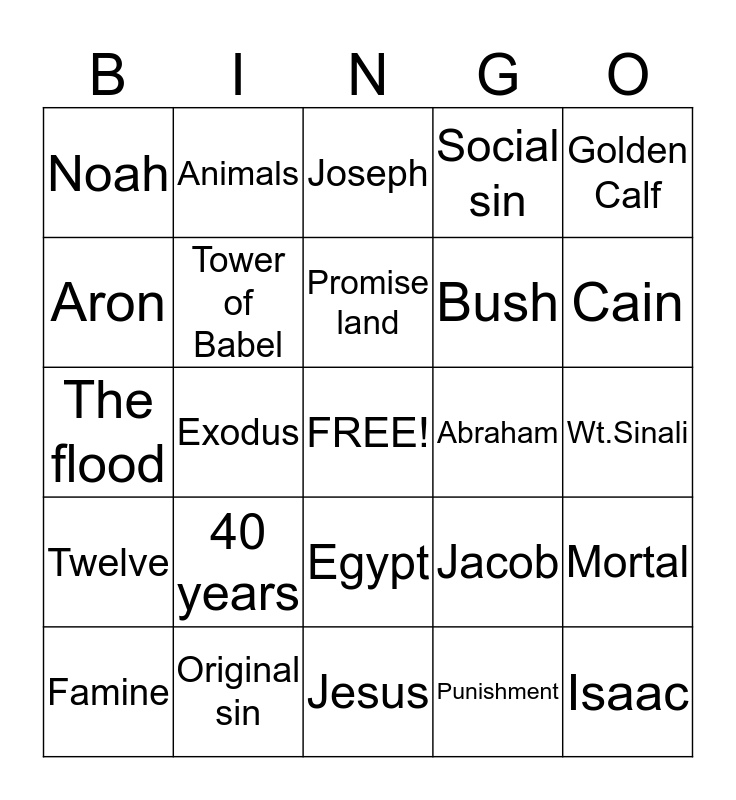 | B | I | N | G | O |
|---|---|---|---|---|
| Noah | Animals | Joseph | Social sin | Golden Calf |
| Aron | Tower of Babel | Promise land | Bush | Cain |
| The flood | Exodus | FREE! | Abraham | Wt.Sinali |
| Twelve | 40 years | Egypt | Jacob | Mortal |
| Famine | Original sin | Jesus | Punishment | Isaac |